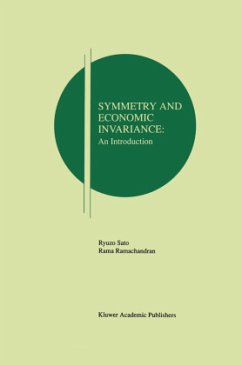 SYMMETRY AND ECONOMIC INVARIANCE:
An Introduction

Ryuzo Sato
Rama Ramachandran

Kluwer Academic Publishers